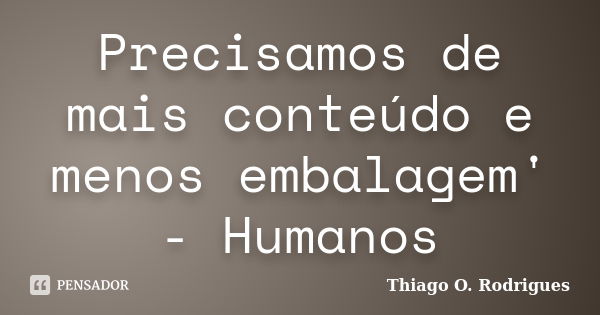 Precisamos de mais conteúdo e menos embalagem' - Humanos

PENSADOR

Thiago O. Rodrigues